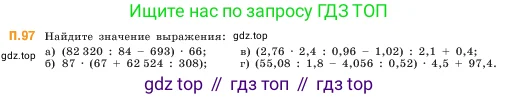 Ищите нас по запросу ГДЗ ТОП

П.97 Найдите значение выражения: gdz.top

gdz.top а) $(82\,320 : 84 - 693) \cdot 66$;
б) $87 \cdot (67 + 62\,524 : 308)$;

в) $(2,76 \cdot 2,4 : 0,96 - 1,02) : 2,1 + 0,4$;
г) $(55,08 : 1,8 - 4,056 : 0,52) \cdot 4,5 + 97,4$.

gdz top // гдз топ // гдз top